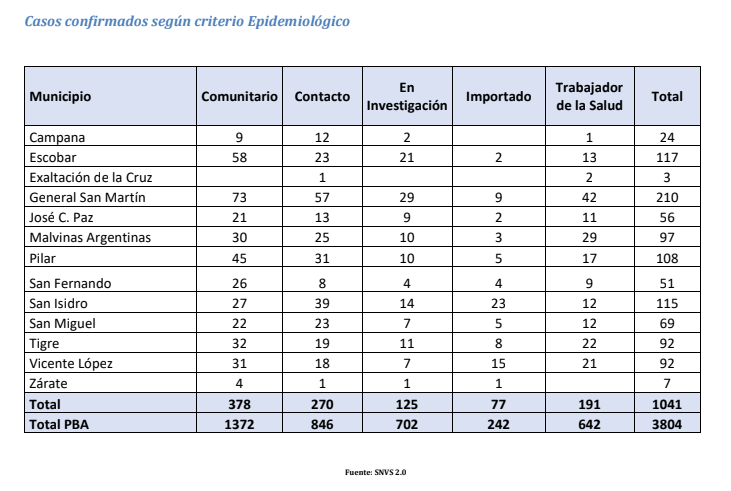 Casos confirmados según criterio Epidemiológico

| Municipio | Comunitario | Contacto | En Investigación | Importado | Trabajador de la Salud | Total |
|---|---|---|---|---|---|---|
| Campana | 9 | 12 | 2 | | 1 | 24 |
| Escobar | 58 | 23 | 21 | 2 | 13 | 117 |
| Exaltación de la Cruz | | 1 | | | 2 | 3 |
| General San Martín | 73 | 57 | 29 | 9 | 42 | 210 |
| José C. Paz | 21 | 13 | 9 | 2 | 11 | 56 |
| Malvinas Argentinas | 30 | 25 | 10 | 3 | 29 | 97 |
| Pilar | 45 | 31 | 10 | 5 | 17 | 108 |
| San Fernando | 26 | 8 | 4 | 4 | 9 | 51 |
| San Isidro | 27 | 39 | 14 | 23 | 12 | 115 |
| San Miguel | 22 | 23 | 7 | 5 | 12 | 69 |
| Tigre | 32 | 19 | 11 | 8 | 22 | 92 |
| Vicente López | 31 | 18 | 7 | 15 | 21 | 92 |
| Zárate | 4 | 1 | 1 | 1 | | 7 |
| Total | 378 | 270 | 125 | 77 | 191 | 1041 |
| Total PBA | 1372 | 846 | 702 | 242 | 642 | 3804 |

Fuente: SNVS 2.0